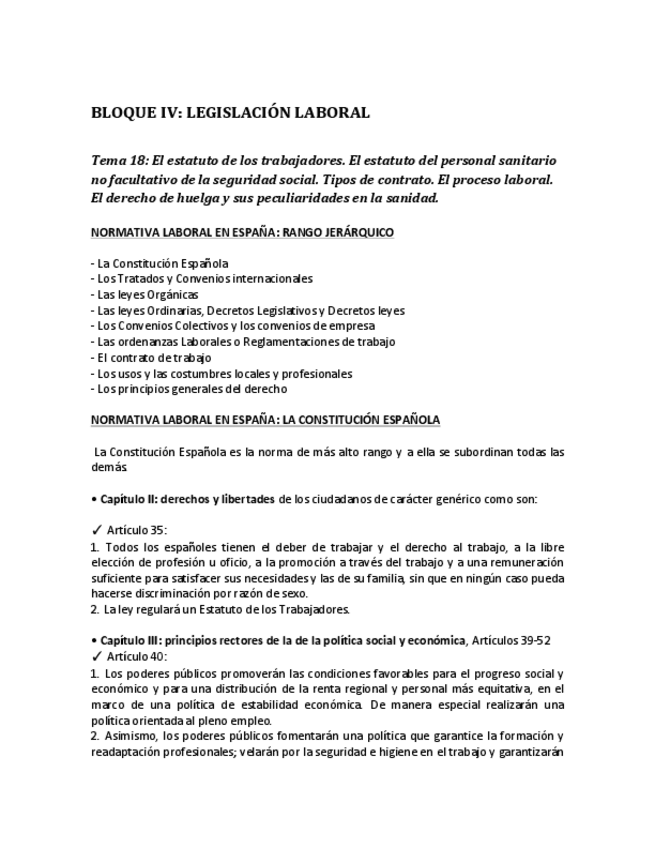 BLOQUE IV: LEGISLACIÓN LABORAL

Tema 18: El estatuto de los trabajadores. El estatuto del personal sanitario no facultativo de la seguridad social. Tipos de contrato. El proceso laboral. El derecho de huelga y sus peculiaridades en la sanidad.

NORMATIVA LABORAL EN ESPAÑA: RANGO JERÁRQUICO

- La Constitución Española
- Los Tratados y Convenios internacionales
- Las leyes Orgánicas
- Las leyes Ordinarias, Decretos Legislativos y Decretos leyes
- Los Convenios Colectivos y los convenios de empresa
- Las ordenanzas Laborales o Reglamentaciones de trabajo
- El contrato de trabajo
- Los usos y las costumbres locales y profesionales
- Los principios generales del derecho

NORMATIVA LABORAL EN ESPAÑA: LA CONSTITUCIÓN ESPAÑOLA

La Constitución Española es la norma de más alto rango y a ella se subordinan todas las demás

• Capítulo II: derechos y libertades de los ciudadanos de carácter genérico como son:

✓ Artículo 35:
1. Todos los españoles tienen el deber de trabajar y el derecho al trabajo, a la libre elección de profesión u oficio, a la promoción a través del trabajo y a una remuneración suficiente para satisfacer sus necesidades y las de su familia, sin que en ningún caso pueda hacerse discriminación por razón de sexo.
2. La ley regulará un Estatuto de los Trabajadores.

• Capítulo III: principios rectores de la de la política social y económica, Artículos 39-52
✓ Artículo 40:
1. Los poderes públicos promoverán las condiciones favorables para el progreso social y económico y para una distribución de la renta regional y personal más equitativa, en el marco de una política de estabilidad económica. De manera especial realizarán una política orientada al pleno empleo.
2. Asimismo, los poderes públicos fomentarán una política que garantice la formación y readaptación profesionales; velarán por la seguridad e higiene en el trabajo y garantizarán